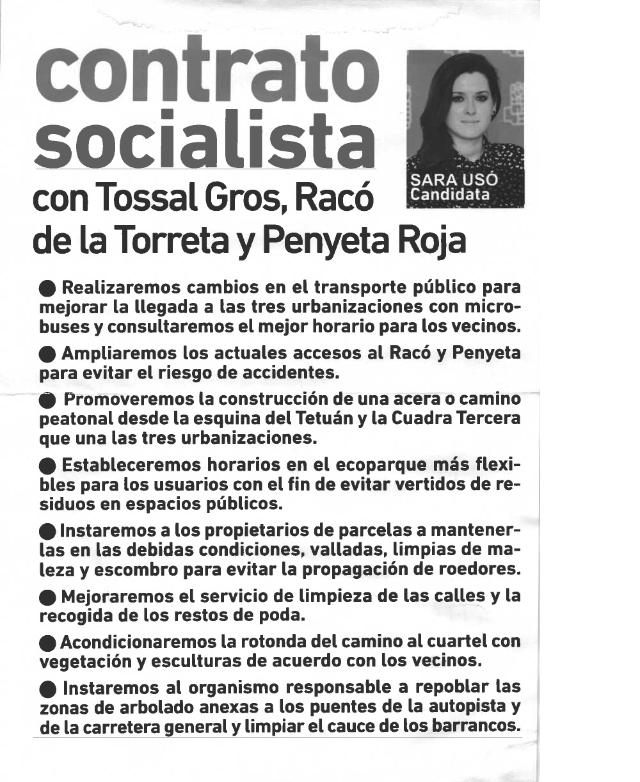 contrato socialista

SARA USÓ
Candidata

con Tossal Gros, Racó de la Torreta y Penyeta Roja

● Realizaremos cambios en el transporte público para mejorar la llegada a las tres urbanizaciones con microbuses y consultaremos el mejor horario para los vecinos.

● Ampliaremos los actuales accesos al Racó y Penyeta para evitar el riesgo de accidentes.

● Promoveremos la construcción de una acera o camino peatonal desde la esquina del Tetuán y la Cuadra Tercera que una las tres urbanizaciones.

● Estableceremos horarios en el ecoparque más flexibles para los usuarios con el fin de evitar vertidos de residuos en espacios públicos.

● Instaremos a los propietarios de parcelas a mantenerlas en las debidas condiciones, valladas, limpias de maleza y escombro para evitar la propagación de roedores.

● Mejoraremos el servicio de limpieza de las calles y la recogida de los restos de poda.

● Acondicionaremos la rotonda del camino al cuartel con vegetación y esculturas de acuerdo con los vecinos.

● Instaremos al organismo responsable a repoblar las zonas de arbolado anexas a los puentes de la autopista y de la carretera general y limpiar el cauce de los barrancos.